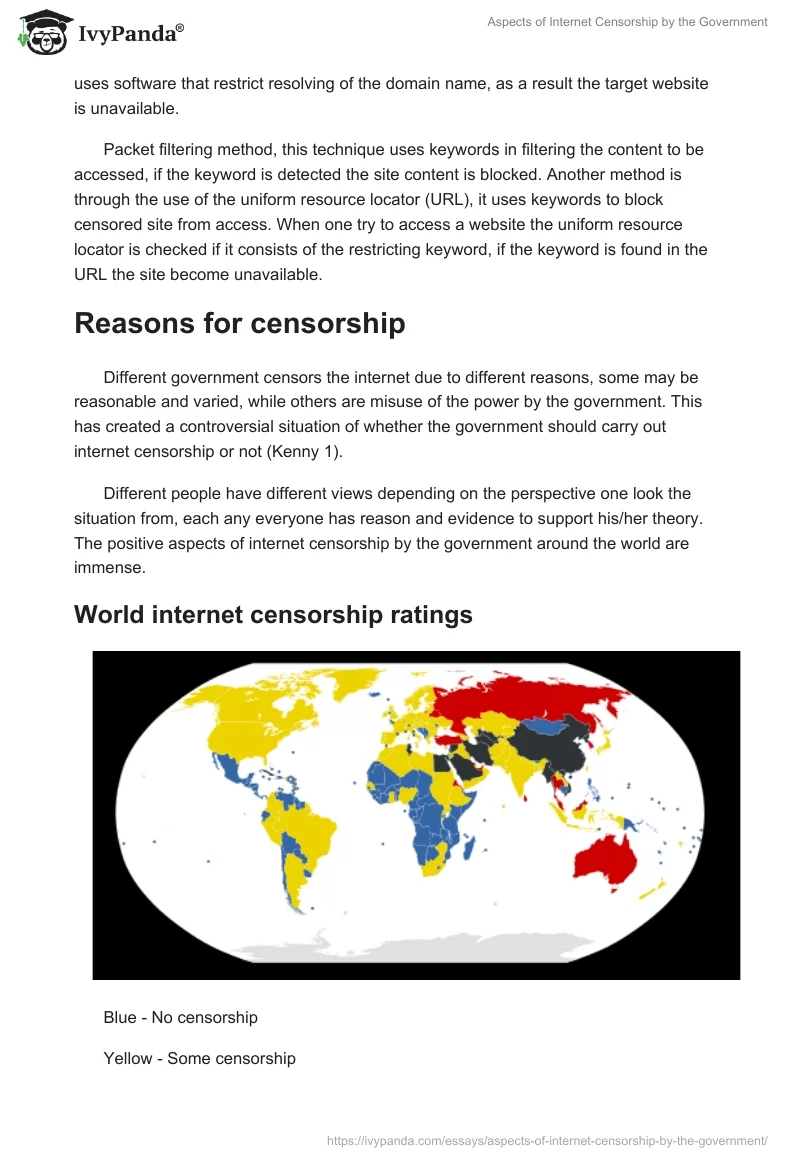 IvyPanda®

Aspects of Internet Censorship by the Government

uses software that restrict resolving of the domain name, as a result the target website is unavailable.

Packet filtering method, this technique uses keywords in filtering the content to be accessed, if the keyword is detected the site content is blocked. Another method is through the use of the uniform resource locator (URL), it uses keywords to block censored site from access. When one try to access a website the uniform resource locator is checked if it consists of the restricting keyword, if the keyword is found in the URL the site become unavailable.

Reasons for censorship

Different government censors the internet due to different reasons, some may be reasonable and varied, while others are misuse of the power by the government. This has created a controversial situation of whether the government should carry out internet censorship or not (Kenny 1).

Different people have different views depending on the perspective one look the situation from, each any everyone has reason and evidence to support his/her theory. The positive aspects of internet censorship by the government around the world are immense.

World internet censorship ratings

Blue - No censorship

Yellow - Some censorship

https://ivypanda.com/essays/aspects-of-internet-censorship-by-the-government/